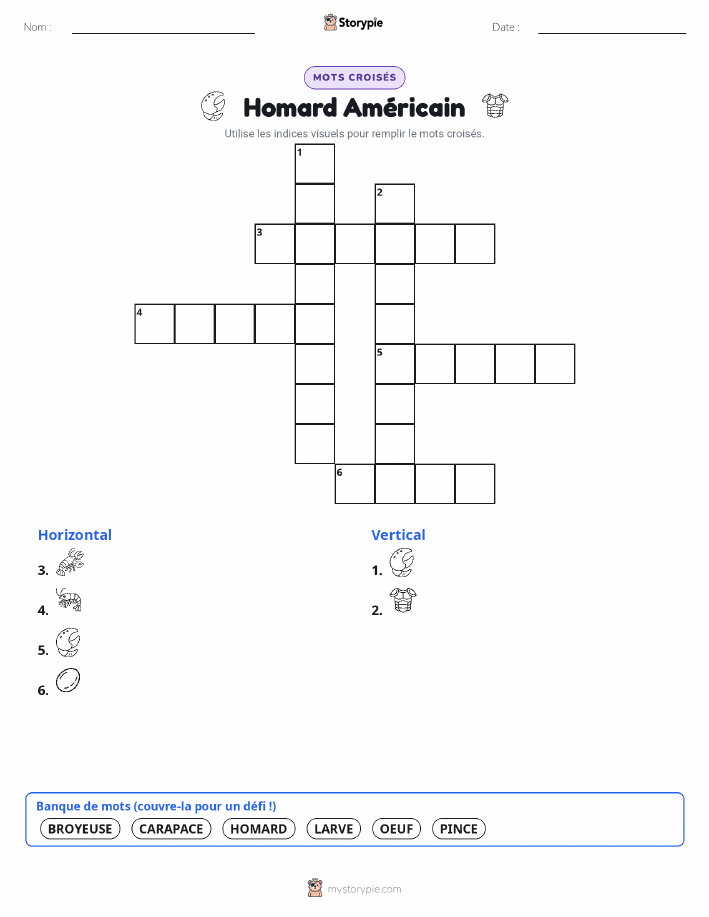 Nom :

Storypie

Date :

MOTS CROISÉS

Homard Américain

Utilise les indices visuels pour remplir le mots croisés.

1
2
3
4
5
6

Horizontal

3.

4.

5.

6.

Vertical

1.

2.

Banque de mots (couvre-la pour un défi !)

BROYEUSE CARAPACE HOMARD LARVE OEUF PINCE

mystorypie.com